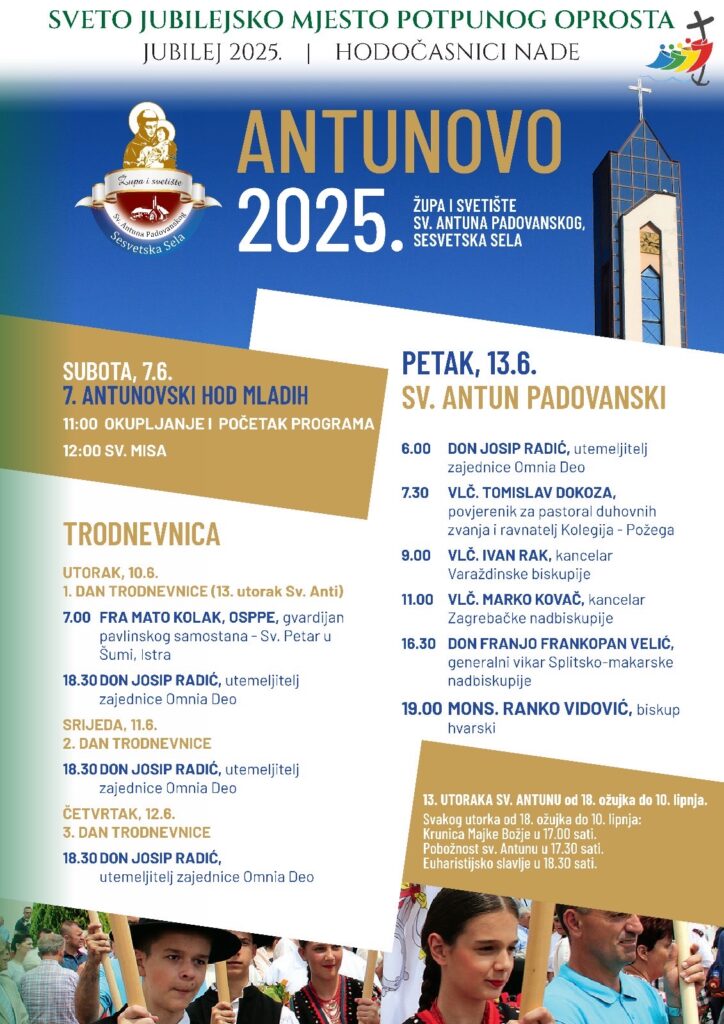 SVETO JUBILEJSKO MJESTO POTPUNOG OPROSTA
JUBILEJ 2025. | HODOČASNICI NADE

Župa i svetište
Sv. Antuna Padovanskog
Sesvetska Sela

ANTUNOVO
2025.
ŽUPA I SVETIŠTE SV. ANTUNA PADOVANSKOG, SESVETSKA SELA

SUBOTA, 7.6.
7. ANTUNOVSKI HOD MLADIH
11:00 OKUPLJANJE I POČETAK PROGRAMA
12:00 SV. MISA

TRODNEVNICA

UTORAK, 10.6.
1. DAN TRODNEVNICE (13. utorak Sv. Anti)
7.00 FRA MATO KOLAK, OSPPE, gvardijan pavlinskog samostana - Sv. Petar u Šumi, Istra
18.30 DON JOSIP RADIĆ, utemeljitelj zajednice Omnia Deo

SRIJEDA, 11.6.
2. DAN TRODNEVNICE
18.30 DON JOSIP RADIĆ, utemeljitelj zajednice Omnia Deo

ČETVRTAK, 12.6.
3. DAN TRODNEVNICE
18.30 DON JOSIP RADIĆ, utemeljitelj zajednice Omnia Deo

PETAK, 13.6.
SV. ANTUN PADOVANSKI
6.00 DON JOSIP RADIĆ, utemeljitelj zajednice Omnia Deo
7.30 VLČ. TOMISLAV DOKOZA, povjerenik za pastoral duhovnih zvanja i ravnatelj Kolegija - Požega
9.00 VLČ. IVAN RAK, kancelar Varaždinske biskupije
11.00 VLČ. MARKO KOVAČ, kancelar Zagrebačke nadbiskupije
16.30 DON FRANJO FRANKOPAN VELIĆ, generalni vikar Splitsko-makarske nadbiskupije
19.00 MONS. RANKO VIDOVIĆ, biskup hvarski

13. UTORAKA SV. ANTUNU od 18. ožujka do 10. lipnja.
Svakog utorka od 18. ožujka do 10. lipnja:
Krunica Majke Božje u 17.00 sati.
Pobožnost sv. Antunu u 17.30 sati.
Euharistijsko slavlje u 18.30 sati.